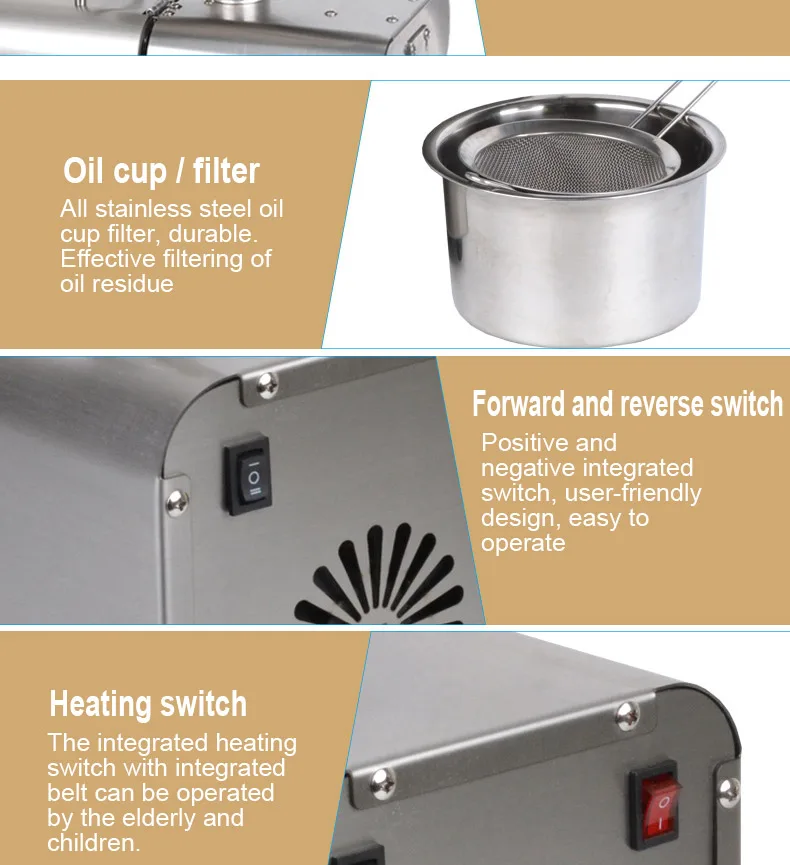 Oil cup / filter

All stainless steel oil cup filter, durable. Effective filtering of oil residue

Forward and reverse switch

Positive and negative integrated switch, user-friendly design, easy to operate

Heating switch

The integrated heating switch with integrated belt can be operated by the elderly and children.